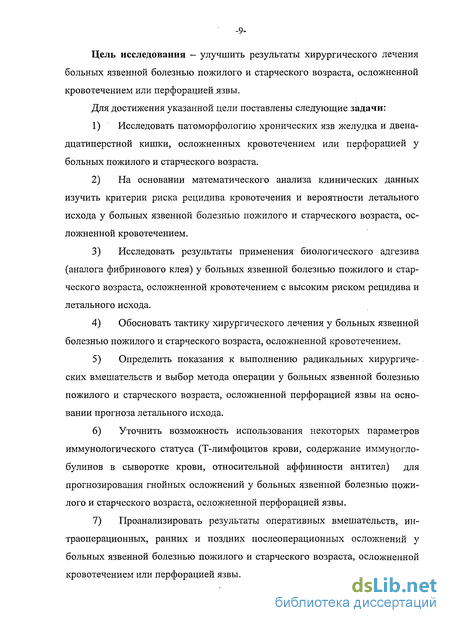 -9-

Цель исследования – улучшить результаты хирургического лечения больных язвенной болезнью пожилого и старческого возраста, осложненной кровотечением или перфорацией язвы.

Для достижения указанной цели поставлены следующие задачи:

1) Исследовать патоморфологию хронических язв желудка и двенадцатиперстной кишки, осложненных кровотечением или перфорацией у больных пожилого и старческого возраста.

2) На основании математического анализа клинических данных изучить критерии риска рецидива кровотечения и вероятности летального исхода у больных язвенной болезнью пожилого и старческого возраста, осложненной кровотечением.

3) Исследовать результаты применения биологического адгезива (аналога фибринового клея) у больных язвенной болезнью пожилого и старческого возраста, осложненной кровотечением с высоким риском рецидива и летального исхода.

4) Обосновать тактику хирургического лечения у больных язвенной болезнью пожилого и старческого возраста, осложненной кровотечением.

5) Определить показания к выполнению радикальных хирургических вмешательств и выбор метода операции у больных язвенной болезнью пожилого и старческого возраста, осложненной перфорацией язвы на основании прогноза летального исхода.

6) Уточнить возможность использования некоторых параметров иммунологического статуса (Т-лимфоцитов крови, содержание иммуноглобулинов в сыворотке крови, относительной аффинности антител) для прогнозирования гнойных осложнений у больных язвенной болезнью пожилого и старческого возраста, осложненной перфорацией язвы.

7) Проанализировать результаты оперативных вмешательств, интраоперационных, ранних и поздних послеоперационных осложнений у больных язвенной болезнью пожилого и старческого возраста, осложненной кровотечением или перфорацией язвы.

dsLib.net
библиотека диссертаций